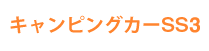 キャンピングカーSS3